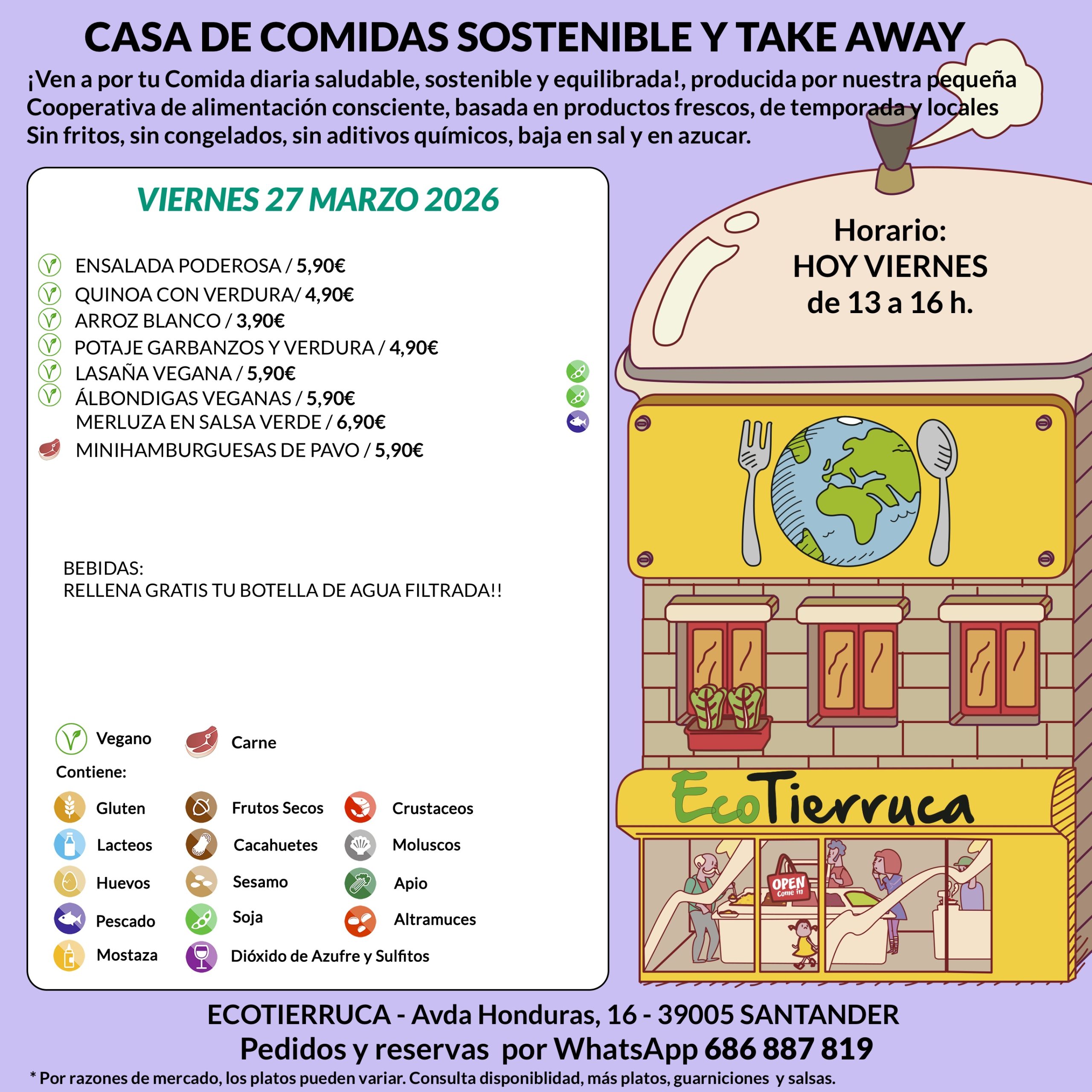 CASA DE COMIDAS SOSTENIBLE Y TAKE AWAY

¡Ven a por tu Comida diaria saludable, sostenible y equilibrada!, producida por nuestra pequeña Cooperativa de alimentación consciente, basada en productos frescos, de temporada y locales Sin fritos, sin congelados, sin aditivos químicos, baja en sal y en azucar.

VIERNES 27 MARZO 2026

ENSALADA PODEROSA / 5,90€
QUINOA CON VERDURA/ 4,90€
ARROZ BLANCO / 3,90€
POTAJE GARBANZOS Y VERDURA / 4,90€
LASAÑA VEGANA / 5,90€
ÁLBONDIGAS VEGANAS / 5,90€
MERLUZA EN SALSA VERDE / 6,90€
MINIHAMBURGUESAS DE PAVO / 5,90€

BEBIDAS:
RELLENA GRATIS TU BOTELLA DE AGUA FILTRADA!!

Vegano
Carne
Contiene:
Gluten
Lacteos
Huevos
Pescado
Mostaza
Frutos Secos
Cacahuetes
Sesamo
Soja
Dióxido de Azufre y Sulfitos
Crustaceos
Moluscos
Apio
Altramuces

Horario:
HOY VIERNES
de 13 a 16 h.

EcoTierruca

OPEN
Come in

ECOTIERRUCA - Avda Honduras, 16 - 39005 SANTANDER
Pedidos y reservas por WhatsApp 686 887 819
* Por razones de mercado, los platos pueden variar. Consulta disponiblidad, más platos, guarniciones y salsas.